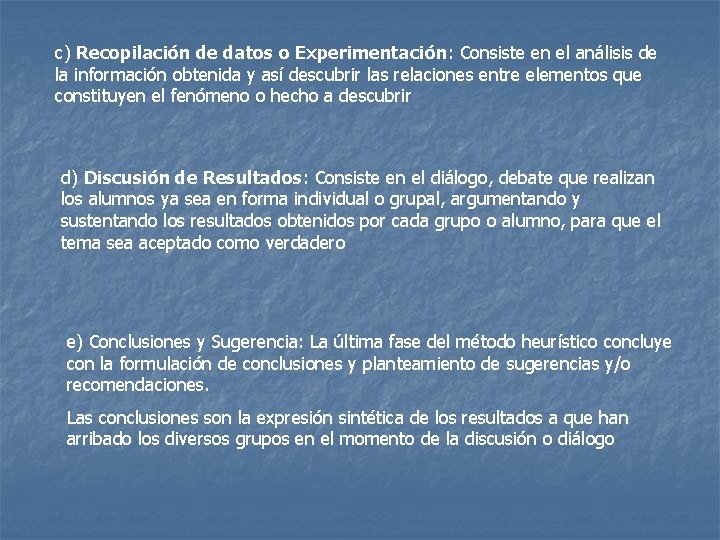 c) Recopilación de datos o Experimentación: Consiste en el análisis de la información obtenida y así descubrir las relaciones entre elementos que constituyen el fenómeno o hecho a descubrir

d) Discusión de Resultados: Consiste en el diálogo, debate que realizan los alumnos ya sea en forma individual o grupal, argumentando y sustentando los resultados obtenidos por cada grupo o alumno, para que el tema sea aceptado como verdadero

e) Conclusiones y Sugerencia: La última fase del método heurístico concluye con la formulación de conclusiones y planteamiento de sugerencias y/o recomendaciones.

Las conclusiones son la expresión sintética de los resultados a que han arribado los diversos grupos en el momento de la discusión o diálogo